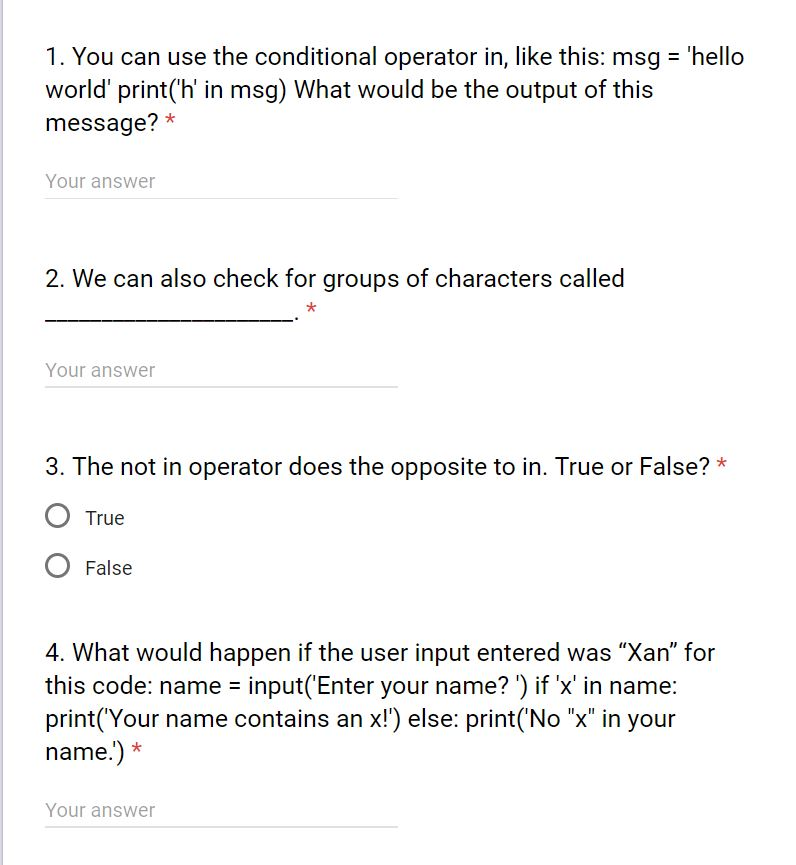 1. You can use the conditional operator in, like this: msg = 'hello world' print('h' in msg) What would be the output of this message? *

Your answer

2. We can also check for groups of characters called ____________________. *

Your answer

3. The not in operator does the opposite to in. True or False? *

True

False

4. What would happen if the user input entered was “Xan” for this code: name = input('Enter your name? ') if 'x' in name: print('Your name contains an x!') else: print('No "x" in your name.') *

Your answer